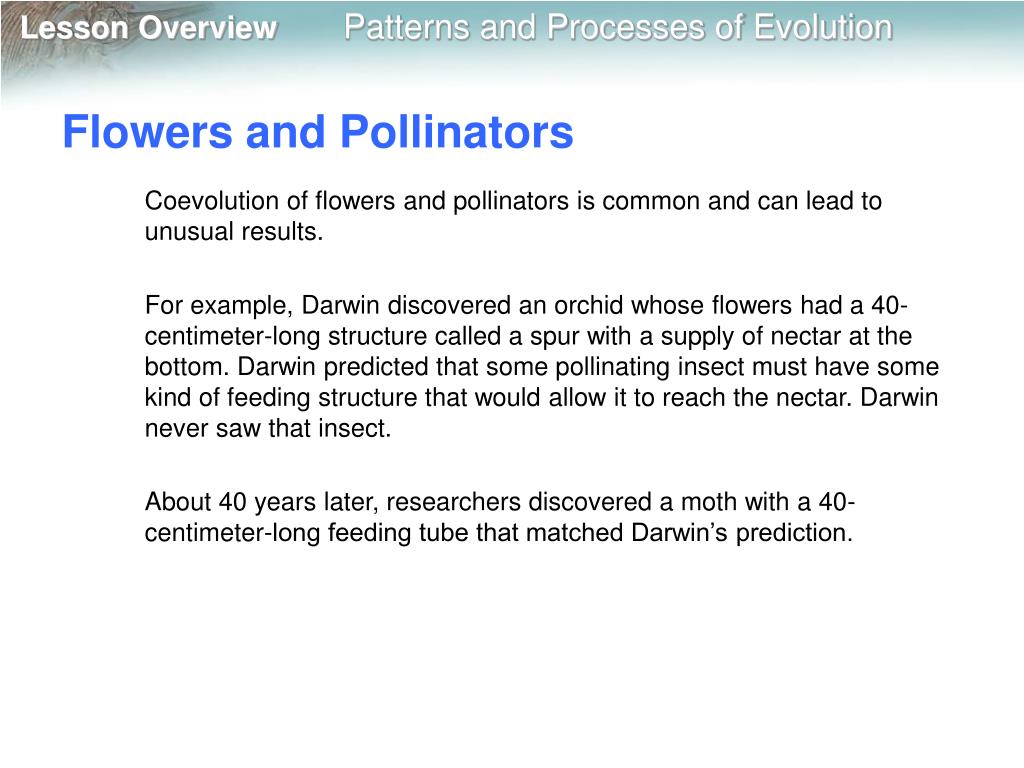 Lesson Overview Patterns and Processes of Evolution

Flowers and Pollinators

Coevolution of flowers and pollinators is common and can lead to unusual results.

For example, Darwin discovered an orchid whose flowers had a 40-centimeter-long structure called a spur with a supply of nectar at the bottom. Darwin predicted that some pollinating insect must have some kind of feeding structure that would allow it to reach the nectar. Darwin never saw that insect.

About 40 years later, researchers discovered a moth with a 40-centimeter-long feeding tube that matched Darwin's prediction.